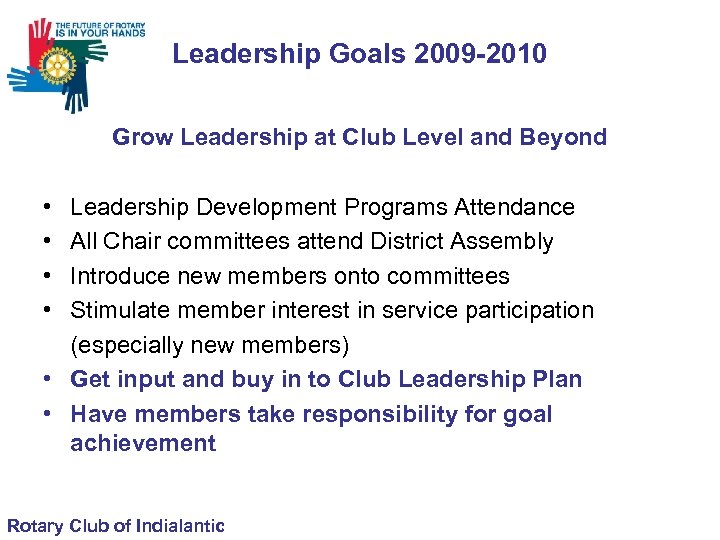 THE FUTURE OF ROTARY IS IN YOUR HANDS

Leadership Goals 2009-2010

Grow Leadership at Club Level and Beyond

• Leadership Development Programs Attendance
• All Chair committees attend District Assembly
• Introduce new members onto committees
• Stimulate member interest in service participation (especially new members)
• Get input and buy in to Club Leadership Plan
• Have members take responsibility for goal achievement

Rotary Club of Indialantic